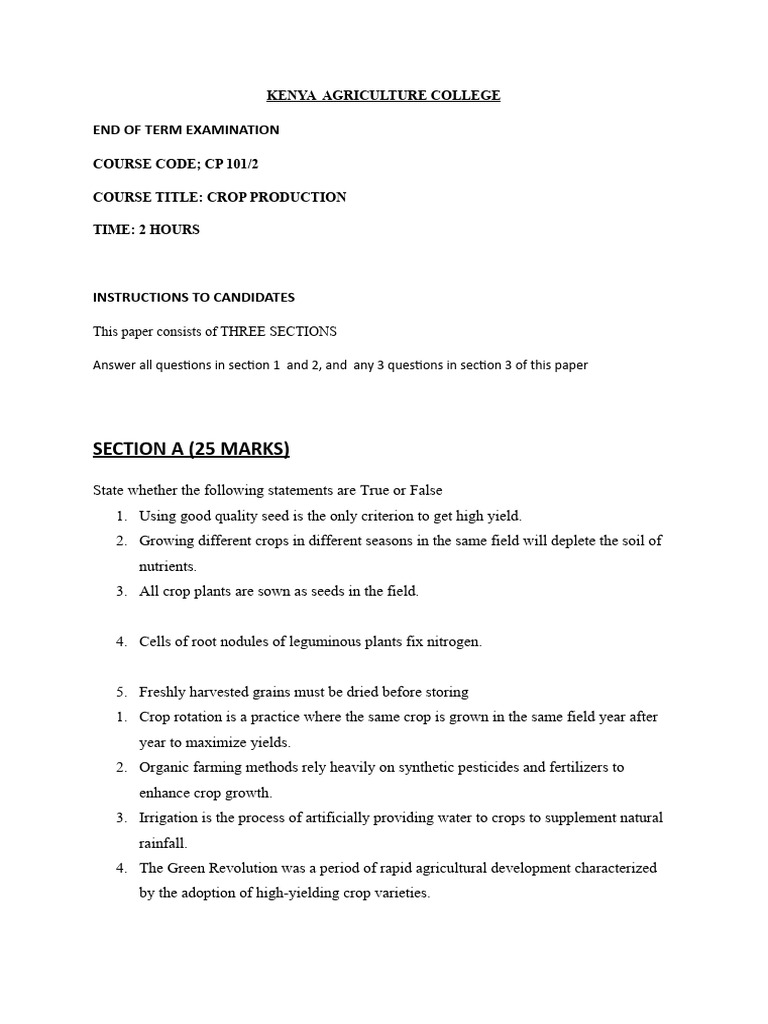 KENYA AGRICULTURE COLLEGE

END OF TERM EXAMINATION

COURSE CODE; CP 101/2

COURSE TITLE: CROP PRODUCTION

TIME: 2 HOURS

INSTRUCTIONS TO CANDIDATES

This paper consists of THREE SECTIONS

Answer all questions in section 1 and 2, and any 3 questions in section 3 of this paper

SECTION A (25 MARKS)

State whether the following statements are True or False

1. Using good quality seed is the only criterion to get high yield.
2. Growing different crops in different seasons in the same field will deplete the soil of nutrients.
3. All crop plants are sown as seeds in the field.

4. Cells of root nodules of leguminous plants fix nitrogen.

5. Freshly harvested grains must be dried before storing
1. Crop rotation is a practice where the same crop is grown in the same field year after year to maximize yields.
2. Organic farming methods rely heavily on synthetic pesticides and fertilizers to enhance crop growth.
3. Irrigation is the process of artificially providing water to crops to supplement natural rainfall.
4. The Green Revolution was a period of rapid agricultural development characterized by the adoption of high-yielding crop varieties.